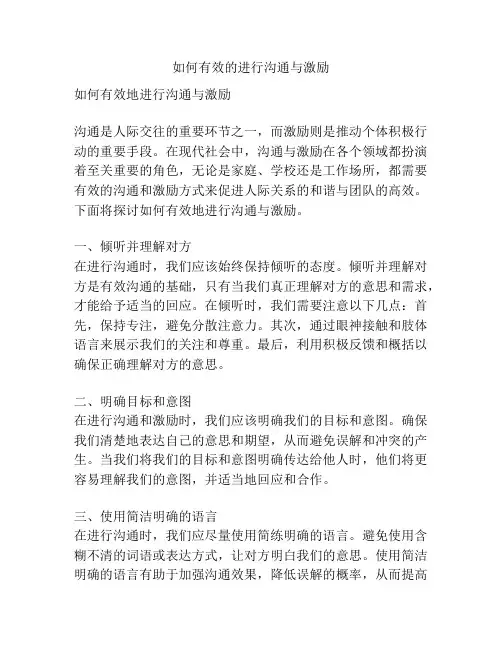 如何有效的进行沟通与激励

如何有效地进行沟通与激励

沟通是人际交往的重要环节之一，而激励则是推动个体积极行动的重要手段。在现代社会中，沟通与激励在各个领域都扮演着至关重要的角色，无论是家庭、学校还是工作场所，都需要有效的沟通和激励方式来促进人际关系的和谐与团队的高效。下面将探讨如何有效地进行沟通与激励。

一、倾听并理解对方
在进行沟通时，我们应该始终保持倾听的态度。倾听并理解对方是有效沟通的基础，只有当我们真正理解对方的意思和需求，才能给予适当的回应。在倾听时，我们需要注意以下几点：首先，保持专注，避免分散注意力。其次，通过眼神接触和肢体语言来展示我们的关注和尊重。最后，利用积极反馈和概括以确保正确理解对方的意思。

二、明确目标和意图
在进行沟通和激励时，我们应该明确我们的目标和意图。确保我们清楚地表达自己的意思和期望，从而避免误解和冲突的产生。当我们将我们的目标和意图明确传达给他人时，他们将更容易理解我们的意图，并适当地回应和合作。

三、使用简洁明确的语言
在进行沟通时，我们应尽量使用简练明确的语言。避免使用含糊不清的词语或表达方式，让对方明白我们的意思。使用简洁明确的语言有助于加强沟通效果，降低误解的概率，从而提高